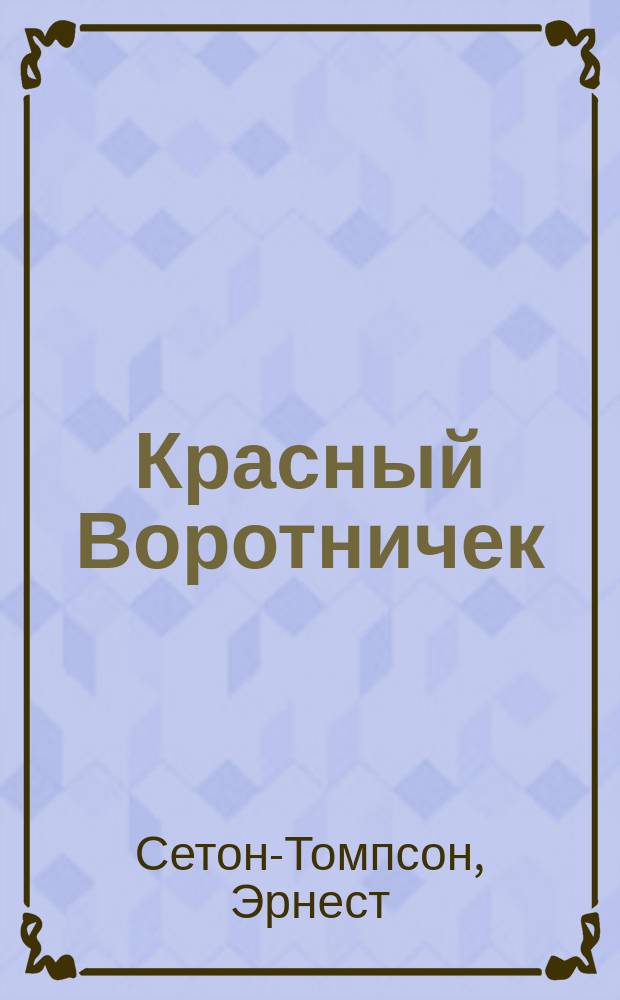 Красный Воротничек

Сетон-Томпсон, Эрнест